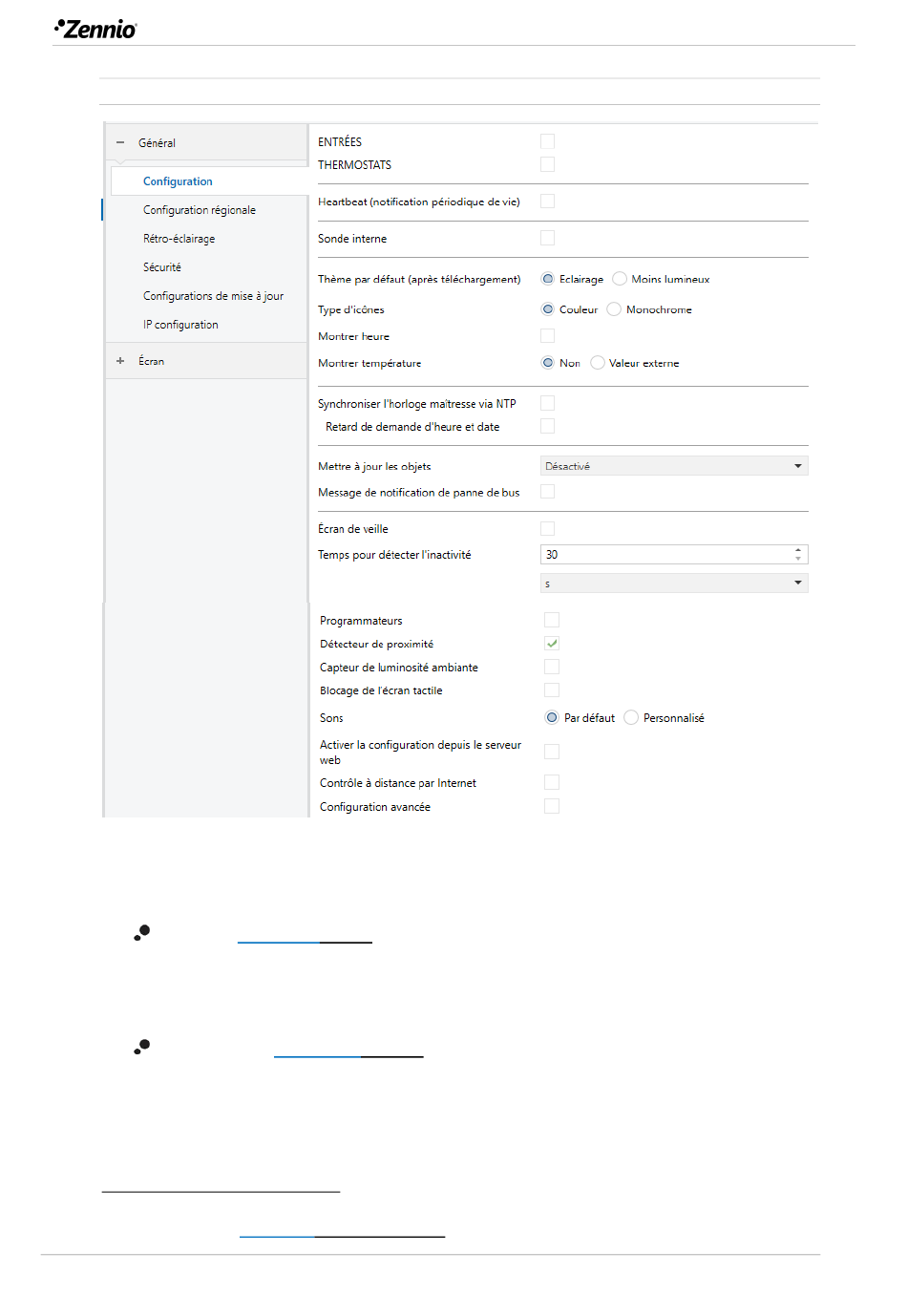 Zennio

Général
Configuration
Configuration régionale
Rétro-éclairage
Sécurité
Configurations de mise à jour
IP configuration
Écran

ENTRÉES
THERMOSTATS
Heartbeat (notification périodique de vie)
Sonde interne
Thème par défaut (après téléchargement) Eclairage Moins lumineux
Type d'icônes Couleur Monochrome
Montrer heure
Montrer température Non Valeur externe
Synchroniser l'horloge maîtresse via NTP
Retard de demande d'heure et date
Mettre à jour les objets Désactivé
Message de notification de panne de bus
Écran de veille
Temps pour détecter l'inactivité 30
s
Programmateurs
Détecteur de proximité
Capteur de luminosité ambiante
Blocage de l'écran tactile
Sons Par défaut Personnalisé
Activer la configuration depuis le serveur web
Contrôle à distance par Internet
Configuration avancée